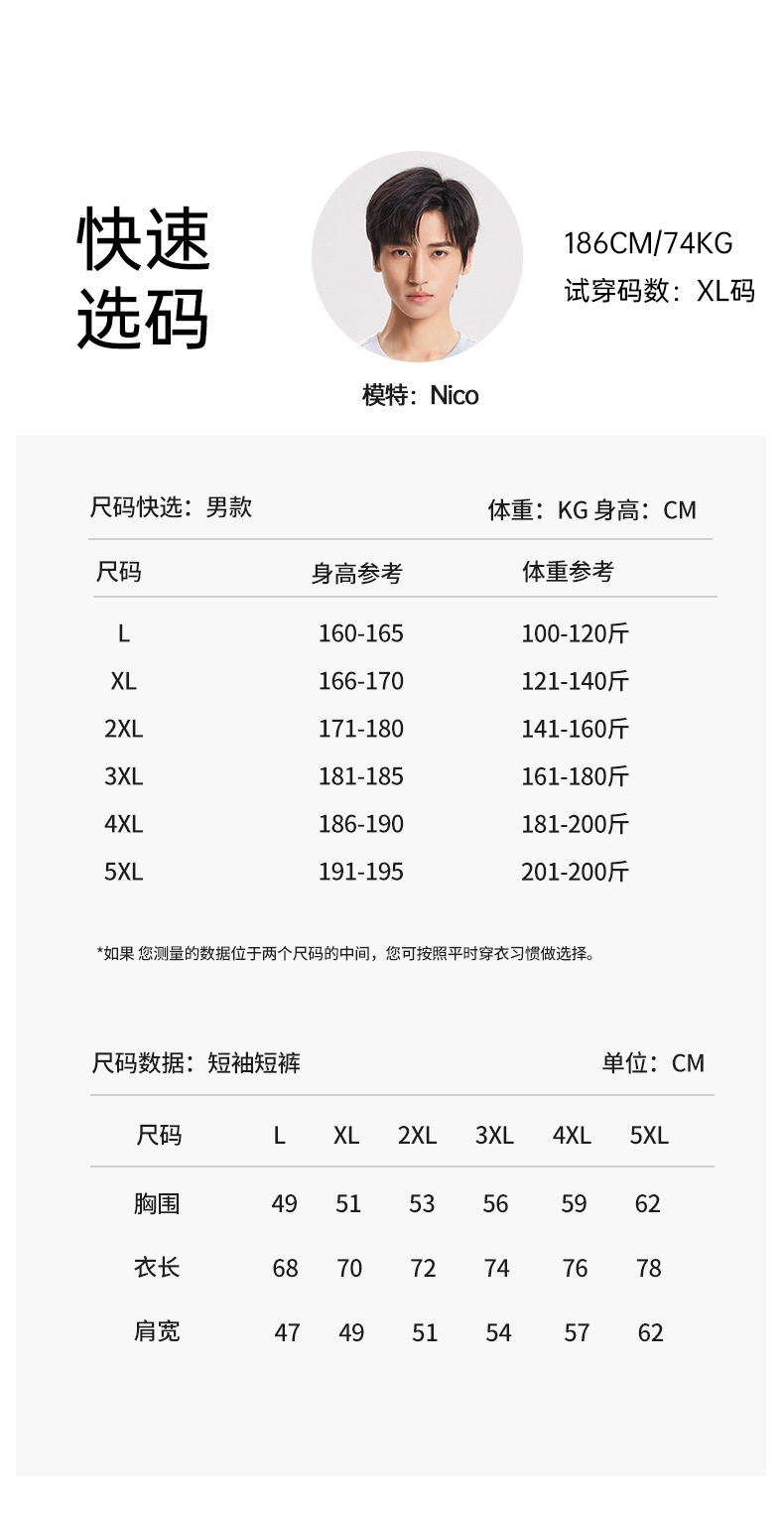 快速选码

186CM/74KG
试穿码数：XL码

模特：Nico

尺码快选：男款

体重：KG 身高：CM

| 尺码 | 身高参考 | 体重参考 |
|---|---|---|
| L | 160-165 | 100-120斤 |
| XL | 166-170 | 121-140斤 |
| 2XL | 171-180 | 141-160斤 |
| 3XL | 181-185 | 161-180斤 |
| 4XL | 186-190 | 181-200斤 |
| 5XL | 191-195 | 201-200斤 |

*如果 您测量的数据位于两个尺码的中间，您可按照平时穿衣习惯做选择。

尺码数据：短袖短裤

单位：CM

| 尺码 | L | XL | 2XL | 3XL | 4XL | 5XL |
|---|---|---|---|---|---|---|
| 胸围 | 49 | 51 | 53 | 56 | 59 | 62 |
| 衣长 | 68 | 70 | 72 | 74 | 76 | 78 |
| 肩宽 | 47 | 49 | 51 | 54 | 57 | 62 |